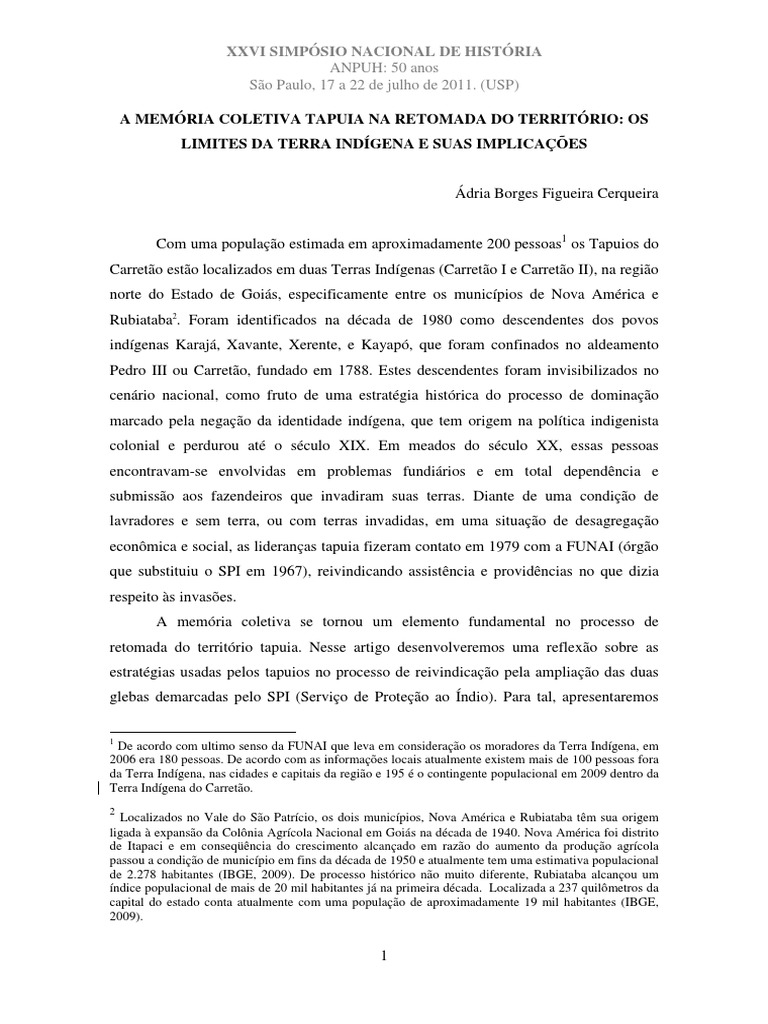 XXVI SIMPÓSIO NACIONAL DE HISTÓRIA
ANPUH: 50 anos
São Paulo, 17 a 22 de julho de 2011. (USP)

A MEMÓRIA COLETIVA TAPUIA NA RETOMADA DO TERRITÓRIO: OS LIMITES DA TERRA INDÍGENA E SUAS IMPLICAÇÕES

Ádria Borges Figueira Cerqueira

Com uma população estimada em aproximadamente 200 pessoas$^{1}$ os Tapuios do Carretão estão localizados em duas Terras Indígenas (Carretão I e Carretão II), na região norte do Estado de Goiás, especificamente entre os municípios de Nova América e Rubiataba$^{2}$. Foram identificados na década de 1980 como descendentes dos povos indígenas Karajá, Xavante, Xerente, e Kayapó, que foram confinados no aldeamento Pedro III ou Carretão, fundado em 1788. Estes descendentes foram invisibilizados no cenário nacional, como fruto de uma estratégia histórica do processo de dominação marcado pela negação da identidade indígena, que tem origem na política indigenista colonial e perdurou até o século XIX. Em meados do século XX, essas pessoas encontravam-se envolvidas em problemas fundiários e em total dependência e submissão aos fazendeiros que invadiram suas terras. Diante de uma condição de lavradores e sem terra, ou com terras invadidas, em uma situação de desagregação econômica e social, as lideranças tapuia fizeram contato em 1979 com a FUNAI (órgão que substituiu o SPI em 1967), reivindicando assistência e providências no que dizia respeito às invasões.

A memória coletiva se tornou um elemento fundamental no processo de retomada do território tapuia. Nesse artigo desenvolveremos uma reflexão sobre as estratégias usadas pelos tapuios no processo de reivindicação pela ampliação das duas glebas demarcadas pelo SPI (Serviço de Proteção ao Índio). Para tal, apresentaremos

$^{1}$ De acordo com ultimo senso da FUNAI que leva em consideração os moradores da Terra Indígena, em 2006 era 180 pessoas. De acordo com as informações locais atualmente existem mais de 100 pessoas fora da Terra Indígena, nas cidades e capitais da região e 195 é o contingente populacional em 2009 dentro da Terra Indígena do Carretão.

$^{2}$ Localizados no Vale do São Patrício, os dois municípios, Nova América e Rubiataba têm sua origem ligada à expansão da Colônia Agrícola Nacional em Goiás na década de 1940. Nova América foi distrito de Itapaci e em conseqüência do crescimento alcançado em razão do aumento da produção agrícola passou a condição de município em fins da década de 1950 e atualmente tem uma estimativa populacional de 2.278 habitantes (IBGE, 2009). De processo histórico não muito diferente, Rubiataba alcançou um índice populacional de mais de 20 mil habitantes já na primeira década. Localizada a 237 quilômetros da capital do estado conta atualmente com uma população de aproximadamente 19 mil habitantes (IBGE, 2009).

1